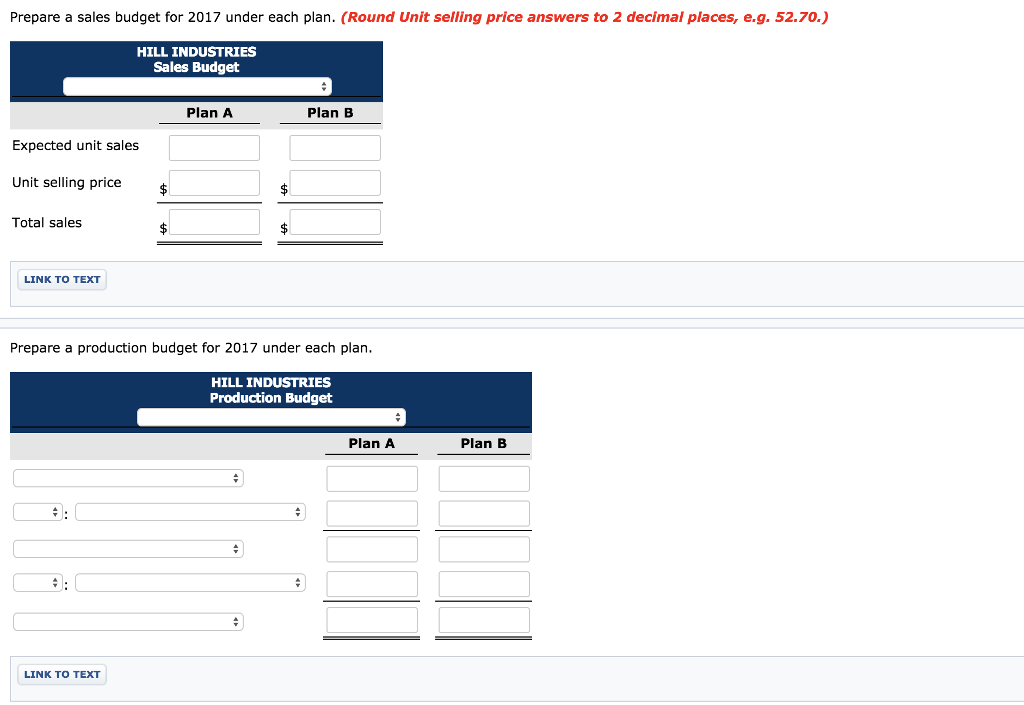 Prepare a sales budget for 2017 under each plan. (Round Unit selling price answers to 2 decimal places, e.g. 52.70.)

HILL INDUSTRIES
Sales Budget

| | Plan A | Plan B |
|---|---|---|
| Expected unit sales | | |
| Unit selling price | $ | $ |
| Total sales | $ | $ |

LINK TO TEXT

Prepare a production budget for 2017 under each plan.

HILL INDUSTRIES
Production Budget

| | Plan A | Plan B |
|---|---|---|
| | | |
| : | | |
| | | |
| : | | |
| | | |

LINK TO TEXT